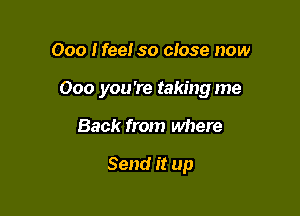 Ooo I feel so close now

Ooo you're taking me

Back from where

Send it up